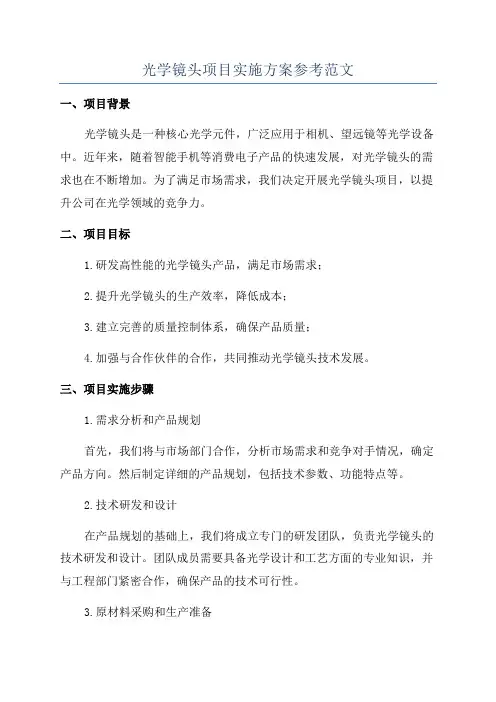 光学镜头项目实施方案参考范文

一、项目背景

光学镜头是一种核心光学元件，广泛应用于相机、望远镜等光学设备中。近年来，随着智能手机等消费电子产品的快速发展，对光学镜头的需求也在不断增加。为了满足市场需求，我们决定开展光学镜头项目，以提升公司在光学领域的竞争力。

二、项目目标

1.研发高性能的光学镜头产品，满足市场需求；

2.提升光学镜头的生产效率，降低成本；

3.建立完善的质量控制体系，确保产品质量；

4.加强与合作伙伴的合作，共同推动光学镜头技术发展。

三、项目实施步骤

1.需求分析和产品规划

首先，我们将与市场部门合作，分析市场需求和竞争对手情况，确定产品方向。然后制定详细的产品规划，包括技术参数、功能特点等。

2.技术研发和设计

在产品规划的基础上，我们将成立专门的研发团队，负责光学镜头的技术研发和设计。团队成员需要具备光学设计和工艺方面的专业知识，并与工程部门紧密合作，确保产品的技术可行性。

3.原材料采购和生产准备